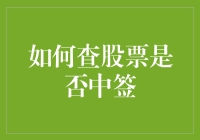 如何查股票是否中签